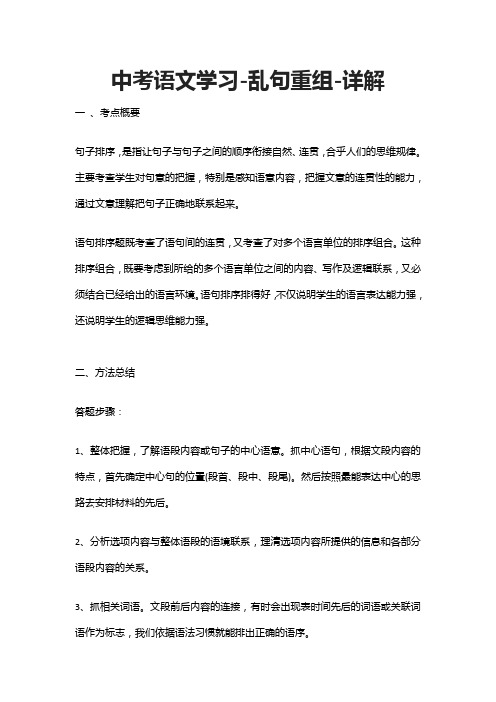 中考语文学习-乱句重组-详解

一 、考点概要

句子排序，是指让句子与句子之间的顺序衔接自然、连贯，合乎人们的思维规律。主要考查学生对句意的把握，特别是感知语意内容，把握文意的连贯性的能力，通过文意理解把句子正确地联系起来。

语句排序题既考查了语句间的连贯，又考查了对多个语言单位的排序组合。这种排序组合，既要考虑到所给的多个语言单位之间的内容、写作及逻辑联系，又必须结合已经给出的语言环境。语句排序排得好，不仅说明学生的语言表达能力强，还说明学生的逻辑思维能力强。

二、方法总结

答题步骤：

1、整体把握，了解语段内容或句子的中心语意。抓中心语句，根据文段内容的特点，首先确定中心句的位置(段首、段中、段尾)。然后按照最能表达中心的思路去安排材料的先后。

2、分析选项内容与整体语段的语境联系，理清选项内容所提供的信息和各部分语段内容的关系。

3、抓相关词语。文段前后内容的连接，有时会出现表时间先后的词语或关联词语作为标志，我们依据语法习惯就能排出正确的语序。